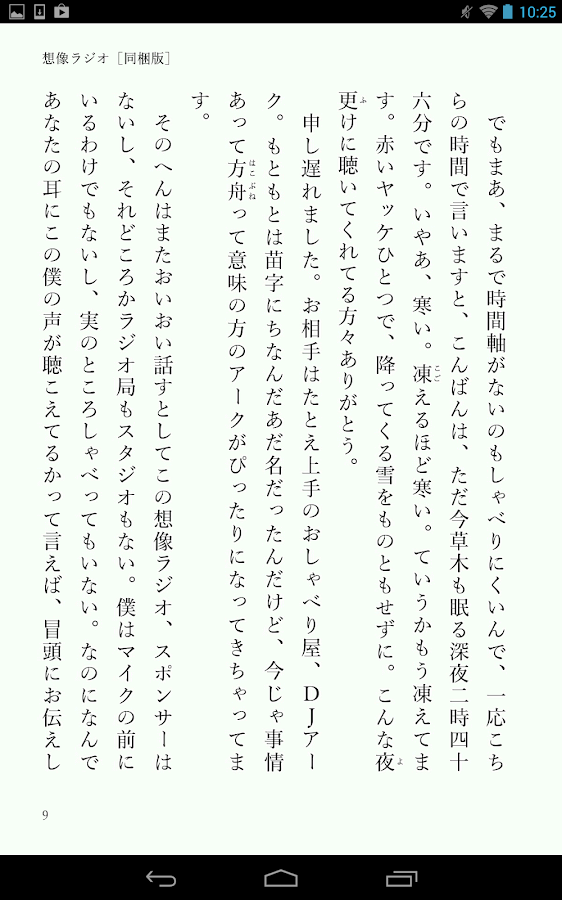 10:25

想像ラジオ［同梱版］

でもまあ、まるで時間軸がないのもしゃべりにくいんで、一応こちらの時間で言いますと、こんばんは、ただ今草木も眠る深夜二時四十六分です。いやあ、寒い。凍えるほど寒い。ていうかもう凍えてます。赤いヤッケひとつで、降ってくる雪をものともせずに。こんな夜更けに聴いてくれてる方々ありがとう。

申し遅れました。お相手はたとえ上手のおしゃべり屋、DJアーク。もともとは苗字にちなんだあだ名だったんだけど、今じゃ事情あって方舟って意味の方のアークがぴったりになってきちゃってます。

そのへんはまたおいおい話すとしてこの想像ラジオ、スポンサーはないし、それどころかラジオ局もスタジオもない。僕はマイクの前にいるわけでもないし、実のところしゃべってもいない。なのになんであなたの耳にこの僕の声が聴こえてるかって言えば、冒頭にお伝えし

9